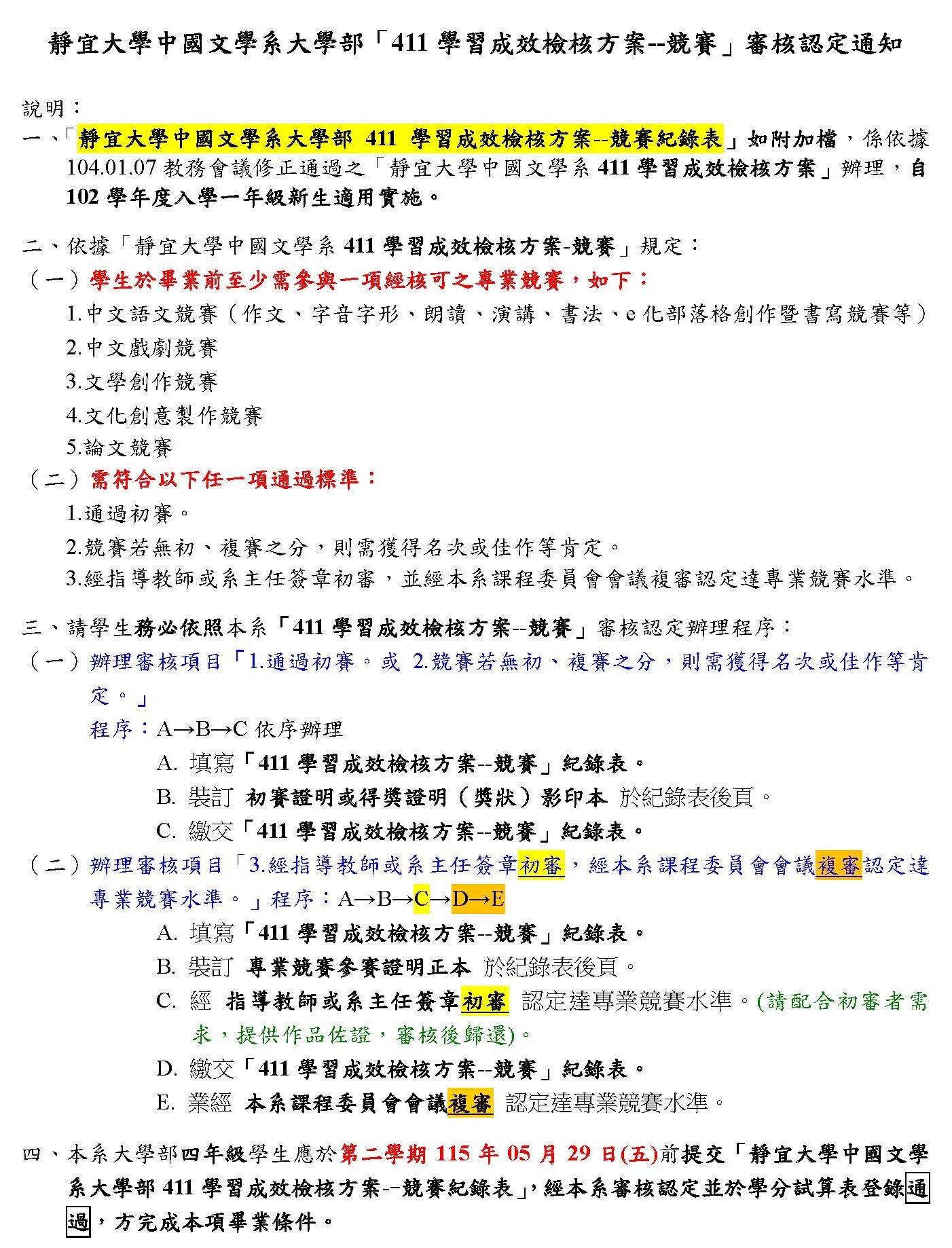 靜宜大學中國文學系大學部「411 學習成效檢核方案--競賽」審核認定通知

說明：

一、「靜宜大學中國文學系大學部 411 學習成效檢核方案--競賽紀錄表」如附加檔，係依據 104.01.07 教務會議修正通過之「靜宜大學中國文學系 411 學習成效檢核方案」辦理，自 102 學年度入學一年級新生適用實施。

二、依據「靜宜大學中國文學系 411 學習成效檢核方案-競賽」規定：
（一）學生於畢業前至少需參與一項經核可之專業競賽，如下：
1.中文語文競賽（作文、字音字形、朗讀、演講、書法、e 化部落格創作暨書寫競賽等）
2.中文戲劇競賽
3.文學創作競賽
4.文化創意製作競賽
5.論文競賽
（二）需符合以下任一項通過標準：
1.通過初賽。
2.競賽若無初、複賽之分，則需獲得名次或佳作等肯定。
3.經指導教師或系主任簽章初審，並經本系課程委員會會議複審認定達專業競賽水準。

三、請學生務必依照本系「411 學習成效檢核方案--競賽」審核認定辦理程序：
（一）辦理審核項目「1.通過初賽。或 2.競賽若無初、複賽之分，則需獲得名次或佳作等肯定。」
程序：A→B→C 依序辦理
A. 填寫「411 學習成效檢核方案--競賽」紀錄表。
B. 裝訂 初賽證明或得獎證明（獎狀）影印本 於紀錄表後頁。
C. 繳交「411 學習成效檢核方案--競賽」紀錄表。
（二）辦理審核項目「3.經指導教師或系主任簽章初審，經本系課程委員會會議複審認定達專業競賽水準。」程序：A→B→C→D→E
A. 填寫「411 學習成效檢核方案--競賽」紀錄表。
B. 裝訂 專業競賽參賽證明正本 於紀錄表後頁。
C. 經 指導教師或系主任簽章初審 認定達專業競賽水準。(請配合初審者需求，提供作品佐證，審核後歸還)。
D. 繳交「411 學習成效檢核方案--競賽」紀錄表。
E. 業經 本系課程委員會會議複審 認定達專業競賽水準。

四、本系大學部四年級學生應於第二學期 115 年 05 月 29 日(五)前提交「靜宜大學中國文學系大學部 411 學習成效檢核方案--競賽紀錄表」，經本系審核認定並於學分試算表登錄通過，方完成本項畢業條件。